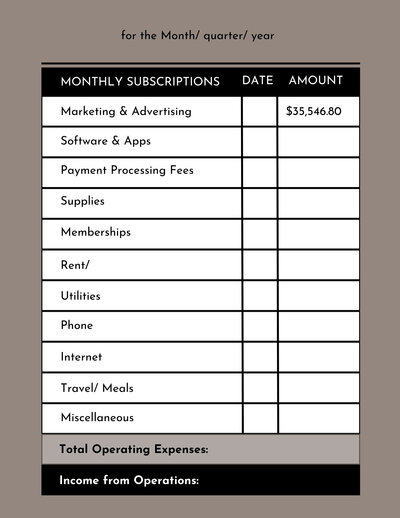 for the Month/ quarter/ year

| MONTHLY SUBSCRIPTIONS | DATE | AMOUNT |
|---|---|---|
| Marketing & Advertising | | \$35,546.80 |
| Software & Apps | | |
| Payment Processing Fees | | |
| Supplies | | |
| Memberships | | |
| Rent/ | | |
| Utilities | | |
| Phone | | |
| Internet | | |
| Travel/ Meals | | |
| Miscellaneous | | |
| Total Operating Expenses: | | |
| Income from Operations: | | |